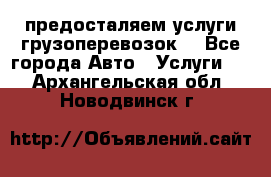 предосталяем услуги грузоперевозок Все города Авто Услуги Архангельская обл Новодвинск г

http://Объявлений.сайт